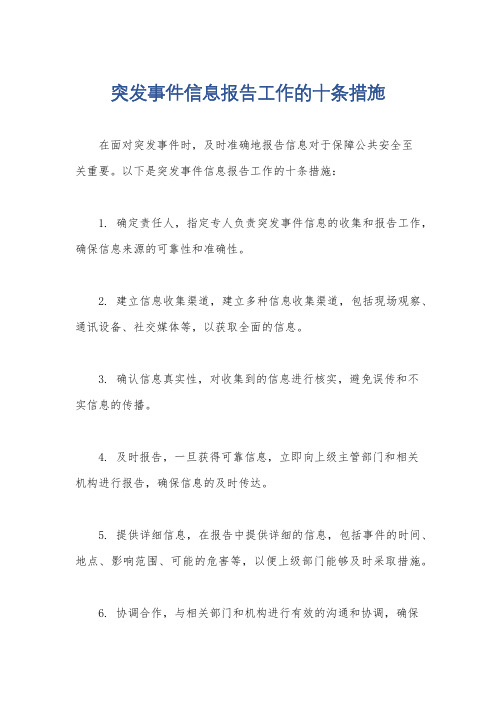 突发事件信息报告工作的十条措施

在面对突发事件时，及时准确地报告信息对于保障公共安全至关重要。以下是突发事件信息报告工作的十条措施：

1. 确定责任人，指定专人负责突发事件信息的收集和报告工作，确保信息来源的可靠性和准确性。

2. 建立信息收集渠道，建立多种信息收集渠道，包括现场观察、通讯设备、社交媒体等，以获取全面的信息。

3. 确认信息真实性，对收集到的信息进行核实，避免误传和不实信息的传播。

4. 及时报告，一旦获得可靠信息，立即向上级主管部门和相关机构进行报告，确保信息的及时传达。

5. 提供详细信息，在报告中提供详细的信息，包括事件的时间、地点、影响范围、可能的危害等，以便上级部门能够及时采取措施。

6. 协调合作，与相关部门和机构进行有效的沟通和协调，确保